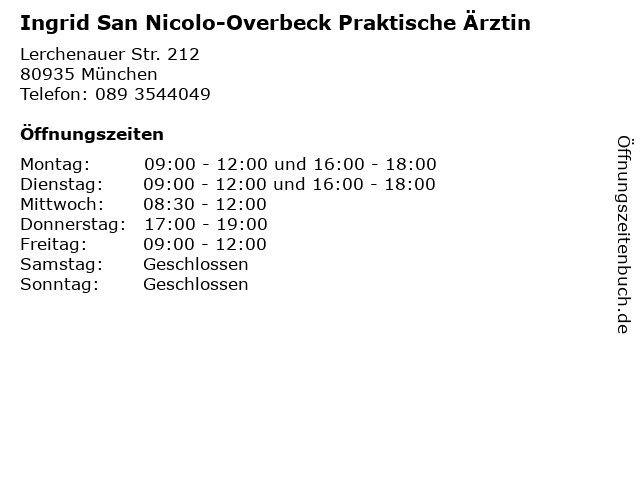 Ingrid San Nicolo-Overbeck Praktische Ärztin

Lerchenauer Str. 212
80935 München
Telefon: 089 3544049

Öffnungszeiten

| | |
|---|---|
| Montag: | 09:00 - 12:00 und 16:00 - 18:00 |
| Dienstag: | 09:00 - 12:00 und 16:00 - 18:00 |
| Mittwoch: | 08:30 - 12:00 |
| Donnerstag: | 17:00 - 19:00 |
| Freitag: | 09:00 - 12:00 |
| Samstag: | Geschlossen |
| Sonntag: | Geschlossen |

Öffnungszeitenbuch.de